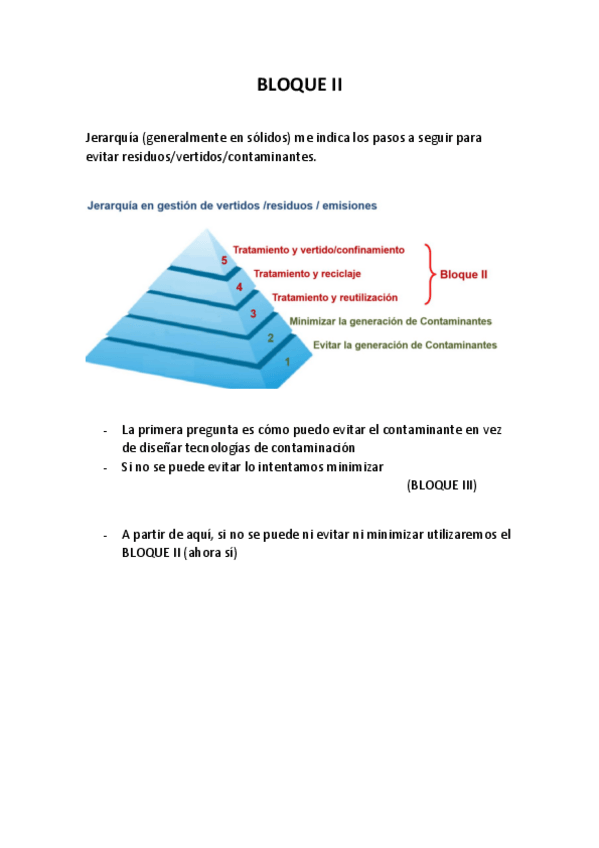 BLOQUE II

Jerarquía (generalmente en sólidos) me indica los pasos a seguir para evitar residuos/vertidos/contaminantes.

Jerarquía en gestión de vertidos /residuos / emisiones

5 Tratamiento y vertido/confinamiento
4 Tratamiento y reciclaje
3 Tratamiento y reutilización
Bloque II
2 Minimizar la generación de Contaminantes
1 Evitar la generación de Contaminantes

- La primera pregunta es cómo puedo evitar el contaminante en vez de diseñar tecnologías de contaminación
- Si no se puede evitar lo intentamos minimizar (BLOQUE III)

- A partir de aquí, si no se puede ni evitar ni minimizar utilizaremos el BLOQUE II (ahora sí)